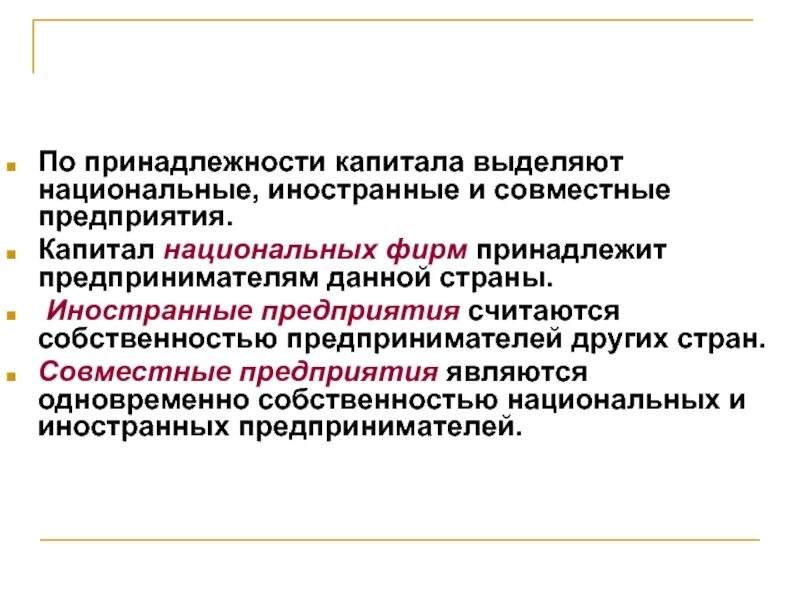 По принадлежности капитала выделяют национальные, иностранные и совместные предприятия.

Капитал национальных фирм принадлежит предпринимателям данной страны.

Иностранные предприятия считаются собственностью предпринимателей других стран.

Совместные предприятия являются одновременно собственностью национальных и иностранных предпринимателей.